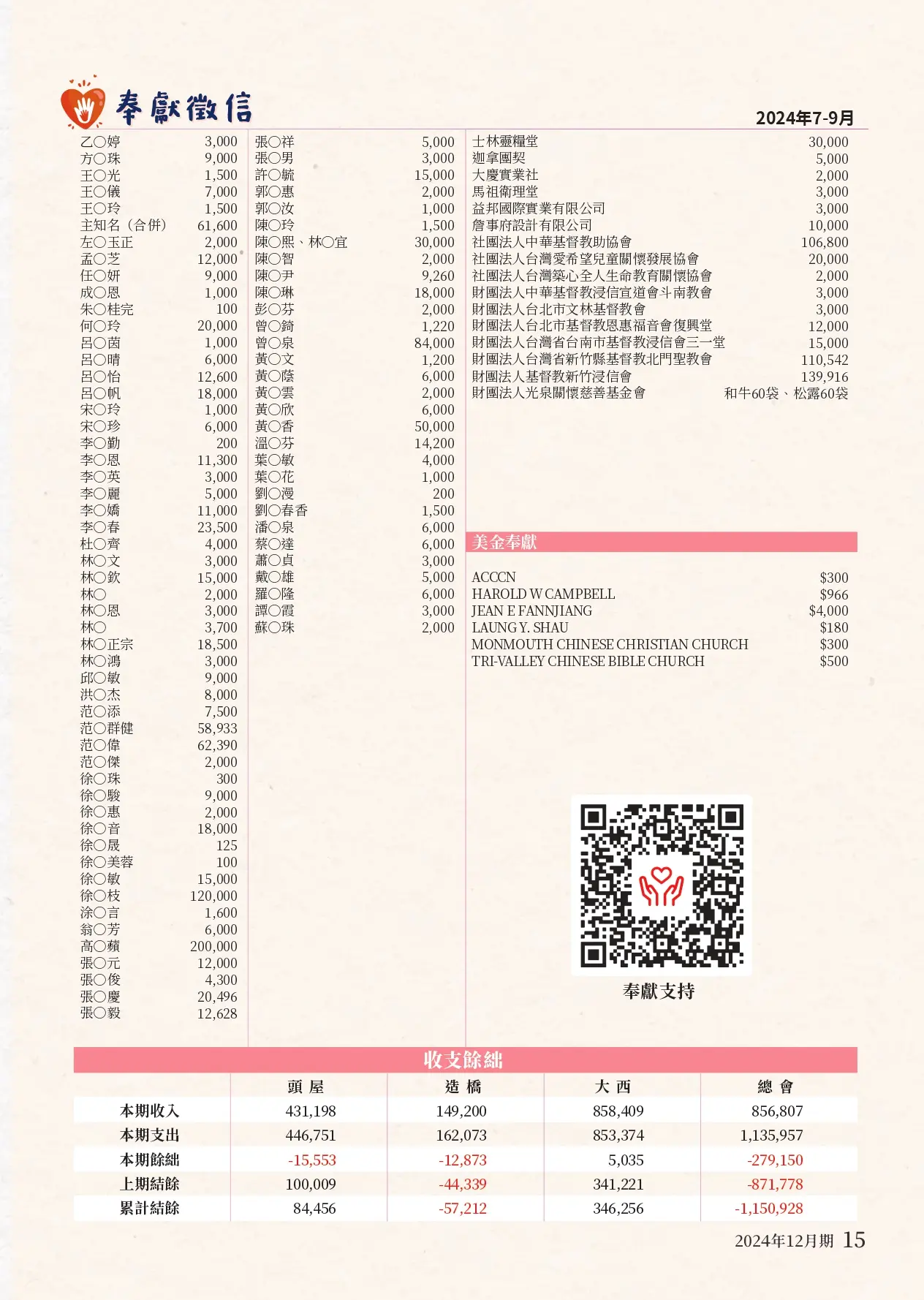 奉獻徵信

2024年7-9月

| | |
|---|---|
| 乙○婷 | 3,000 |
| 方○珠 | 9,000 |
| 王○光 | 1,500 |
| 王○儀 | 7,000 |
| 王○玲 | 1,500 |
| 主知名（合併） | 61,600 |
| 左○玉正 | 2,000 |
| 孟○芝 | 12,000 |
| 任○妍 | 9,000 |
| 成○恩 | 1,000 |
| 朱○桂完 | 100 |
| 何○玲 | 20,000 |
| 呂○茵 | 1,000 |
| 呂○晴 | 6,000 |
| 呂○怡 | 12,600 |
| 呂○帆 | 18,000 |
| 宋○玲 | 1,000 |
| 宋○珍 | 6,000 |
| 李○勤 | 200 |
| 李○恩 | 11,300 |
| 李○英 | 3,000 |
| 李○麗 | 5,000 |
| 李○嬌 | 11,000 |
| 李○春 | 23,500 |
| 杜○齊 | 4,000 |
| 林○文 | 3,000 |
| 林○欽 | 15,000 |
| 林○ | 2,000 |
| 林○恩 | 3,000 |
| 林○ | 3,700 |
| 林○正宗 | 18,500 |
| 林○鴻 | 3,000 |
| 邱○敏 | 9,000 |
| 洪○杰 | 8,000 |
| 范○添 | 7,500 |
| 范○群健 | 58,933 |
| 范○偉 | 62,390 |
| 范○傑 | 2,000 |
| 徐○珠 | 300 |
| 徐○駿 | 9,000 |
| 徐○惠 | 2,000 |
| 徐○音 | 18,000 |
| 徐○晟 | 125 |
| 徐○美蓉 | 100 |
| 徐○敏 | 15,000 |
| 徐○枝 | 120,000 |
| 涂○言 | 1,600 |
| 翁○芳 | 6,000 |
| 高○蘋 | 200,000 |
| 張○元 | 12,000 |
| 張○俊 | 4,300 |
| 張○慶 | 20,496 |
| 張○毅 | 12,628 |

| | |
|---|---|
| 張○祥 | 5,000 |
| 張○男 | 3,000 |
| 許○毓 | 15,000 |
| 郭○惠 | 2,000 |
| 郭○汝 | 1,000 |
| 陳○玲 | 1,500 |
| 陳○熙、林○宜 | 30,000 |
| 陳○智 | 2,000 |
| 陳○尹 | 9,260 |
| 陳○琳 | 18,000 |
| 彭○芬 | 2,000 |
| 曾○錡 | 1,220 |
| 曾○泉 | 84,000 |
| 黃○文 | 1,200 |
| 黃○蔭 | 6,000 |
| 黃○雲 | 2,000 |
| 黃○欣 | 6,000 |
| 黃○香 | 50,000 |
| 溫○芬 | 14,200 |
| 葉○敏 | 4,000 |
| 葉○花 | 1,000 |
| 劉○漫 | 200 |
| 劉○春香 | 1,500 |
| 潘○泉 | 6,000 |
| 蔡○達 | 6,000 |
| 蕭○貞 | 3,000 |
| 戴○雄 | 5,000 |
| 羅○隆 | 6,000 |
| 譚○霞 | 3,000 |
| 蘇○珠 | 2,000 |

| | |
|---|---|
| 士林靈糧堂 | 30,000 |
| 迦拿團契 | 5,000 |
| 大慶實業社 | 2,000 |
| 馬祖衛理堂 | 3,000 |
| 益邦國際實業有限公司 | 3,000 |
| 詹事府設計有限公司 | 10,000 |
| 社團法人中華基督教助協會 | 106,800 |
| 社團法人台灣愛希望兒童關懷發展協會 | 20,000 |
| 社團法人台灣築心全人生命教育關懷協會 | 2,000 |
| 財團法人中華基督教浸信宣道會斗南教會 | 3,000 |
| 財團法人台北市文林基督教會 | 3,000 |
| 財團法人台北市基督教恩惠福音會復興堂 | 12,000 |
| 財團法人台灣省台南市基督教浸信會三一堂 | 15,000 |
| 財團法人台灣省新竹縣基督教北門聖教會 | 110,542 |
| 財團法人基督教新竹浸信會 | 139,916 |
| 財團法人光泉關懷慈善基金會 | 和牛60袋、松露60袋 |

美金奉獻

| | |
|---|---|
| ACCCN | $300 |
| HAROLD W CAMPBELL | $966 |
| JEAN E FANNJIANG | $4,000 |
| LAUNG Y. SHAU | $180 |
| MONMOUTH CHINESE CHRISTIAN CHURCH | $300 |
| TRI-VALLEY CHINESE BIBLE CHURCH | $500 |

奉獻支持

收支餘絀

| | 頭 屋 | 造 橋 | 大 西 | 總 會 |
|---|---|---|---|---|
| 本期收入 | 431,198 | 149,200 | 858,409 | 856,807 |
| 本期支出 | 446,751 | 162,073 | 853,374 | 1,135,957 |
| 本期餘絀 | -15,553 | -12,873 | 5,035 | -279,150 |
| 上期結餘 | 100,009 | -44,339 | 341,221 | -871,778 |
| 累計結餘 | 84,456 | -57,212 | 346,256 | -1,150,928 |

2024年12月期 15